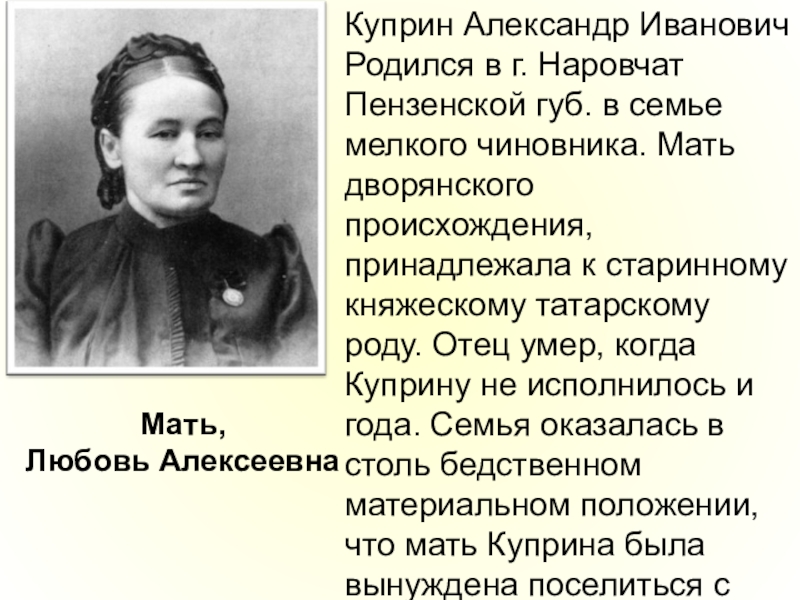 Мать,
Любовь Алексеевна

Куприн Александр Иванович
Родился в г. Наровчат Пензенской губ. в семье мелкого чиновника. Мать дворянского происхождения, принадлежала к старинному княжескому татарскому роду. Отец умер, когда Куприну не исполнилось и года. Семья оказалась в столь бедственном материальном положении, что мать Куприна была вынуждена поселиться с